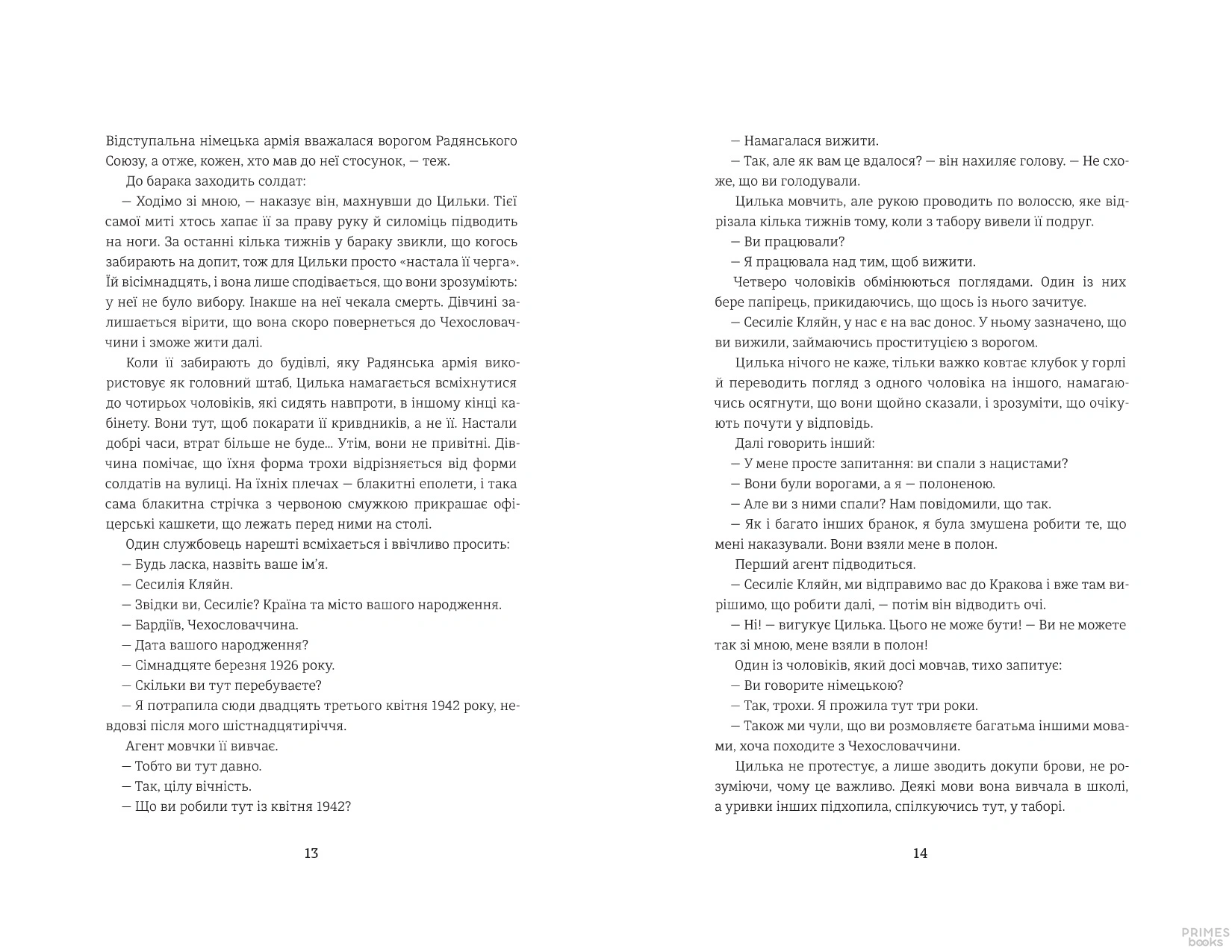 Відступальна німецька армія вважалася ворогом Радянського Союзу, а отже, кожен, хто мав до неї стосунок, — теж.

До барака заходить солдат:

— Ходімо зі мною, — наказує він, махнувши до Цильки. Тієї самої миті хтось хапає її за праву руку й силоміць підводить на ноги. За останні кілька тижнів у бараку звикли, що когось забирають на допит, тож для Цильки просто «настала її черга». Їй вісімнадцять, і вона лише сподівається, що вони зрозуміють: у неї не було вибору. Інакше на неї чекала смерть. Дівчині залишається вірити, що вона скоро повернеться до Чехословаччини і зможе жити далі.

Коли її забирають до будівлі, яку Радянська армія використовує як головний штаб, Цилька намагається всміхнутися до чотирьох чоловіків, які сидять навпроти, в іншому кінці кабінету. Вони тут, щоб покарати її кривдників, а не її. Настали добрі часи, втрат більше не буде... Утім, вони не привітні. Дівчина помічає, що їхня форма трохи відрізняється від форми солдатів на вулиці. На їхніх плечах — блакитні еполети, і така сама блакитна стрічка з червоною смужкою прикрашає офіцерські кашкети, що лежать перед ними на столі.

Один службовець нарешті всміхається і ввічливо просить:

— Будь ласка, назвіть ваше ім'я.

— Сесилія Кляйн.

— Звідки ви, Сесиліє? Країна та місто вашого народження.

— Бардіїв, Чехословаччина.

— Дата вашого народження?

— Сімнадцяте березня 1926 року.

— Скільки ви тут перебуваєте?

— Я потрапила сюди двадцять третього квітня 1942 року, невдовзі після мого шістнадцятиріччя.

Агент мовчки її вивчає.

— Тобто ви тут давно.

— Так, цілу вічність.

— Що ви робили тут із квітня 1942?

13

— Намагалася вижити.

— Так, але як вам це вдалося? — він нахиляє голову. — Не схоже, що ви голодували.

Цилька мовчить, але рукою проводить по волоссю, яке відрізала кілька тижнів тому, коли з табору вивели її подруг.

— Ви працювали?

— Я працювала над тим, щоб вижити.

Четверо чоловіків обмінюються поглядами. Один із них бере папірець, прикидаючись, що щось із нього зачитує.

— Сесиліє Кляйн, у нас є на вас донос. У ньому зазначено, що ви вижили, займаючись проституцією з ворогом.

Цилька нічого не каже, тільки важко ковтає клубок у горлі й переводить погляд з одного чоловіка на іншого, намагаючись осягнути, що вони щойно сказали, і зрозуміти, що очікують почути у відповідь.

Далі говорить інший:

— У мене просте запитання: ви спали з нацистами?

— Вони були ворогами, а я — полоненою.

— Але ви з ними спали? Нам повідомили, що так.

— Як і багато інших бранок, я була змушена робити те, що мені наказували. Вони взяли мене в полон.

Перший агент підводиться.

— Сесиліє Кляйн, ми відправимо вас до Кракова і вже там вирішимо, що робити далі, — потім він відводить очі.

— Ні! — вигукує Цилька. Цього не може бути! — Ви не можете так зі мною, мене взяли в полон!

Один із чоловіків, який досі мовчав, тихо запитує:

— Ви говорите німецькою?

— Так, трохи. Я прожила тут три роки.

— Також ми чули, що ви розмовляєте багатьма іншими мовами, хоча походите з Чехословаччини.

Цилька не протестує, а лише зводить докупи брови, не розуміючи, чому це важливо. Деякі мови вона вивчала в школі, а уривки інших підхопила, спілкуючись тут, у таборі.

14

PRIMES books